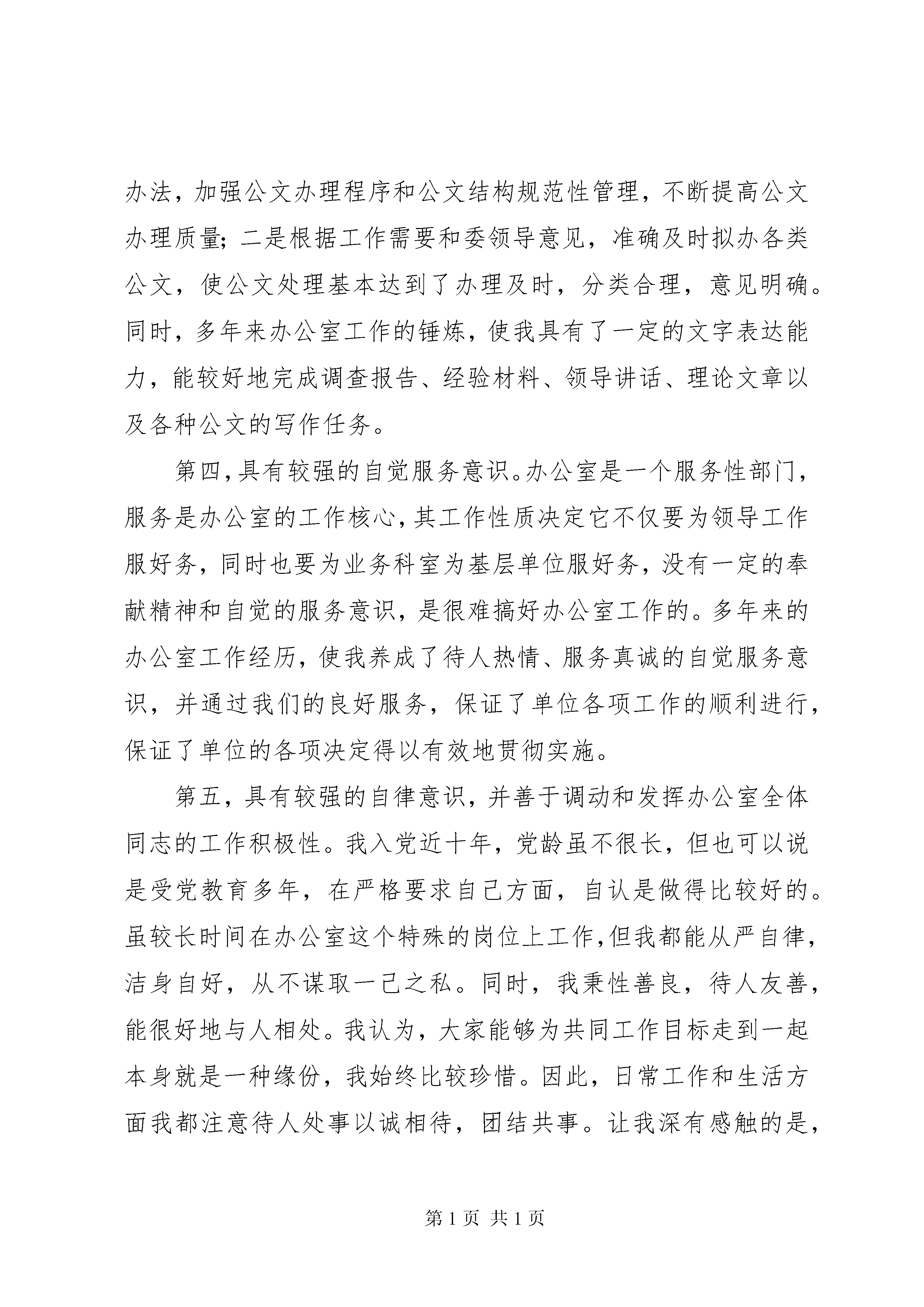 办法，加强公文办理程序和公文结构规范性管理，不断提高公文办理质量；二是根据工作需要和委领导意见，准确及时拟办各类公文，使公文处理基本达到了办理及时，分类合理，意见明确。同时，多年来办公室工作的锤炼，使我具有了一定的文字表达能力，能较好地完成调查报告、经验材料、领导讲话、理论文章以及各种公文的写作任务。

第四，具有较强的自觉服务意识。办公室是一个服务性部门，服务是办公室的工作核心，其工作性质决定它不仅要为领导工作服好务，同时也要为业务科室为基层单位服好务，没有一定的奉献精神和自觉的服务意识，是很难搞好办公室工作的。多年来的办公室工作经历，使我养成了待人热情、服务真诚的自觉服务意识，并通过我们的良好服务，保证了单位各项工作的顺利进行，保证了单位的各项决定得以有效地贯彻实施。

第五，具有较强的自律意识，并善于调动和发挥办公室全体同志的工作积极性。我入党近十年，党龄虽不很长，但也可以说是受党教育多年，在严格要求自己方面，自认是做得比较好的。虽较长时间在办公室这个特殊的岗位上工作，但我都能从严自律，洁身自好，从不谋取一己之私。同时，我秉性善良，待人友善，能很好地与人相处。我认为，大家能够为共同工作目标走到一起本身就是一种缘份，我始终比较珍惜。因此，日常工作和生活方面我都注意待人处事以诚相待，团结共事。让我深有感触的是，

第 1 页 共 1 页